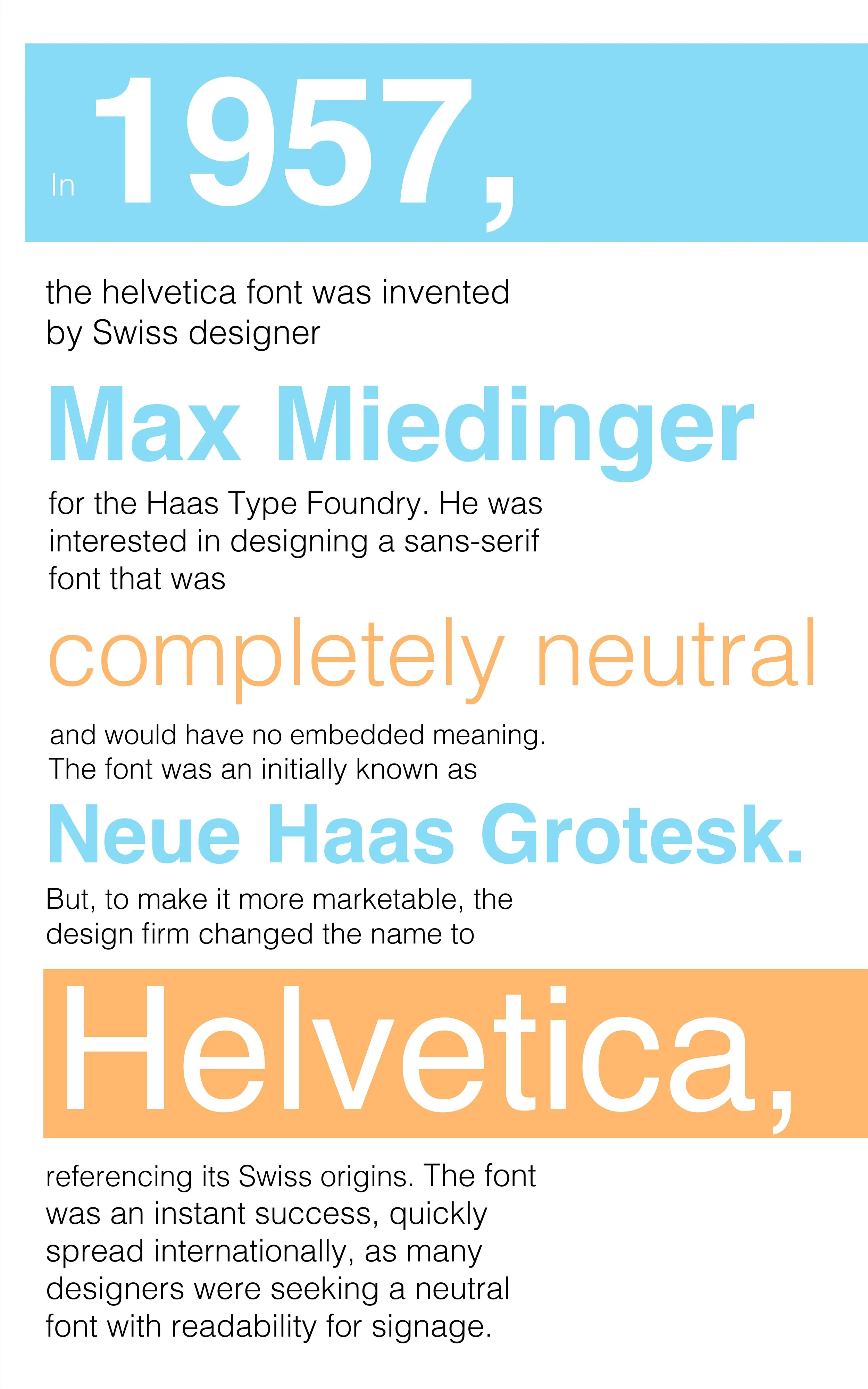 In 1957,

the helvetica font was invented by Swiss designer

Max Miedinger

for the Haas Type Foundry. He was interested in designing a sans-serif font that was

completely neutral

and would have no embedded meaning. The font was an initially known as

Neue Haas Grotesk.

But, to make it more marketable, the design firm changed the name to

Helvetica,

referencing its Swiss origins. The font was an instant success, quickly spread internationally, as many designers were seeking a neutral font with readability for signage.